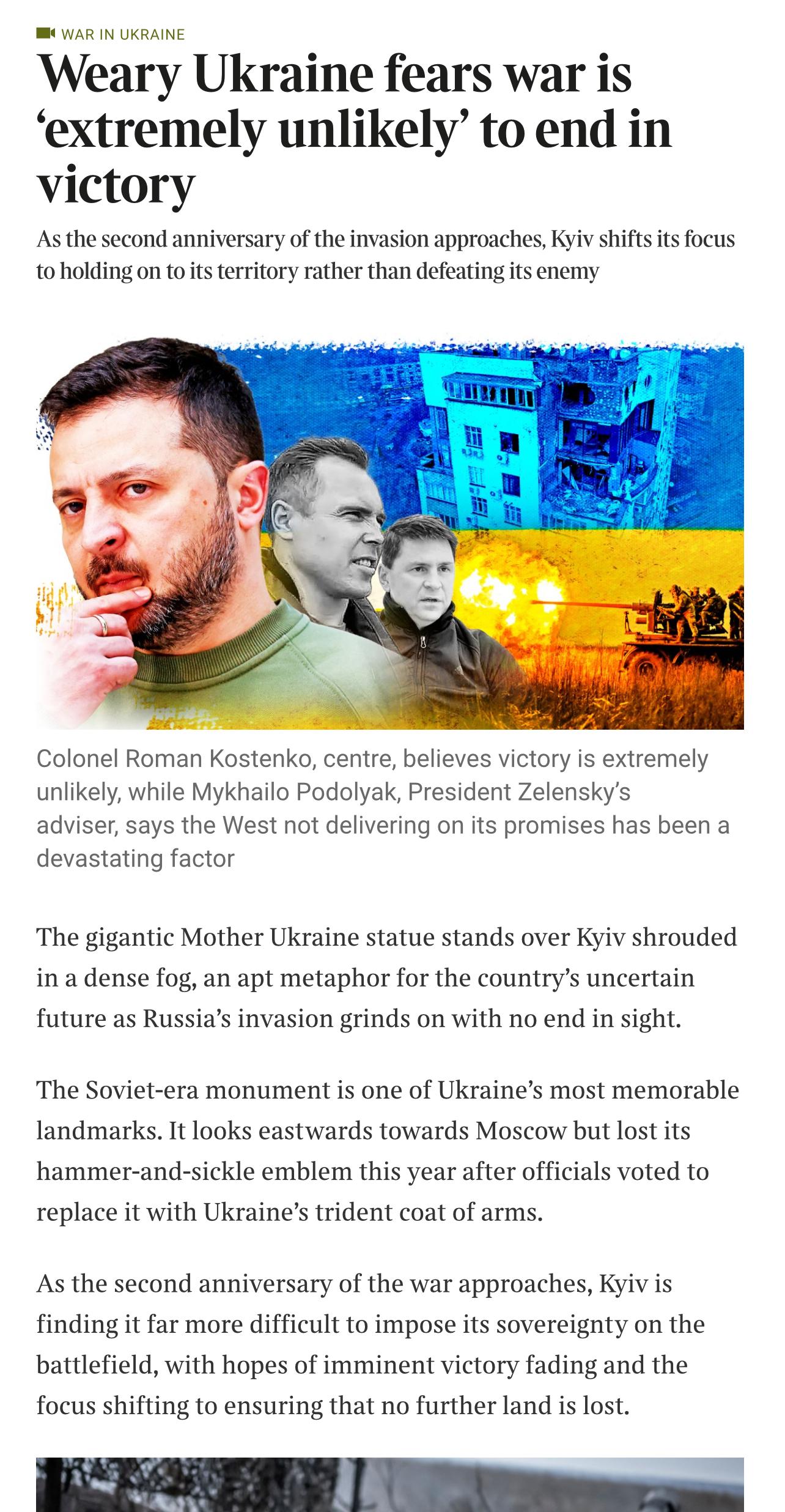 WAR IN UKRAINE

Weary Ukraine fears war is ‘extremely unlikely’ to end in victory

As the second anniversary of the invasion approaches, Kyiv shifts its focus to holding on to its territory rather than defeating its enemy

Colonel Roman Kostenko, centre, believes victory is extremely unlikely, while Mykhailo Podolyak, President Zelensky’s adviser, says the West not delivering on its promises has been a devastating factor

The gigantic Mother Ukraine statue stands over Kyiv shrouded in a dense fog, an apt metaphor for the country’s uncertain future as Russia’s invasion grinds on with no end in sight.

The Soviet-era monument is one of Ukraine’s most memorable landmarks. It looks eastwards towards Moscow but lost its hammer-and-sickle emblem this year after officials voted to replace it with Ukraine’s trident coat of arms.

As the second anniversary of the war approaches, Kyiv is finding it far more difficult to impose its sovereignty on the battlefield, with hopes of imminent victory fading and the focus shifting to ensuring that no further land is lost.